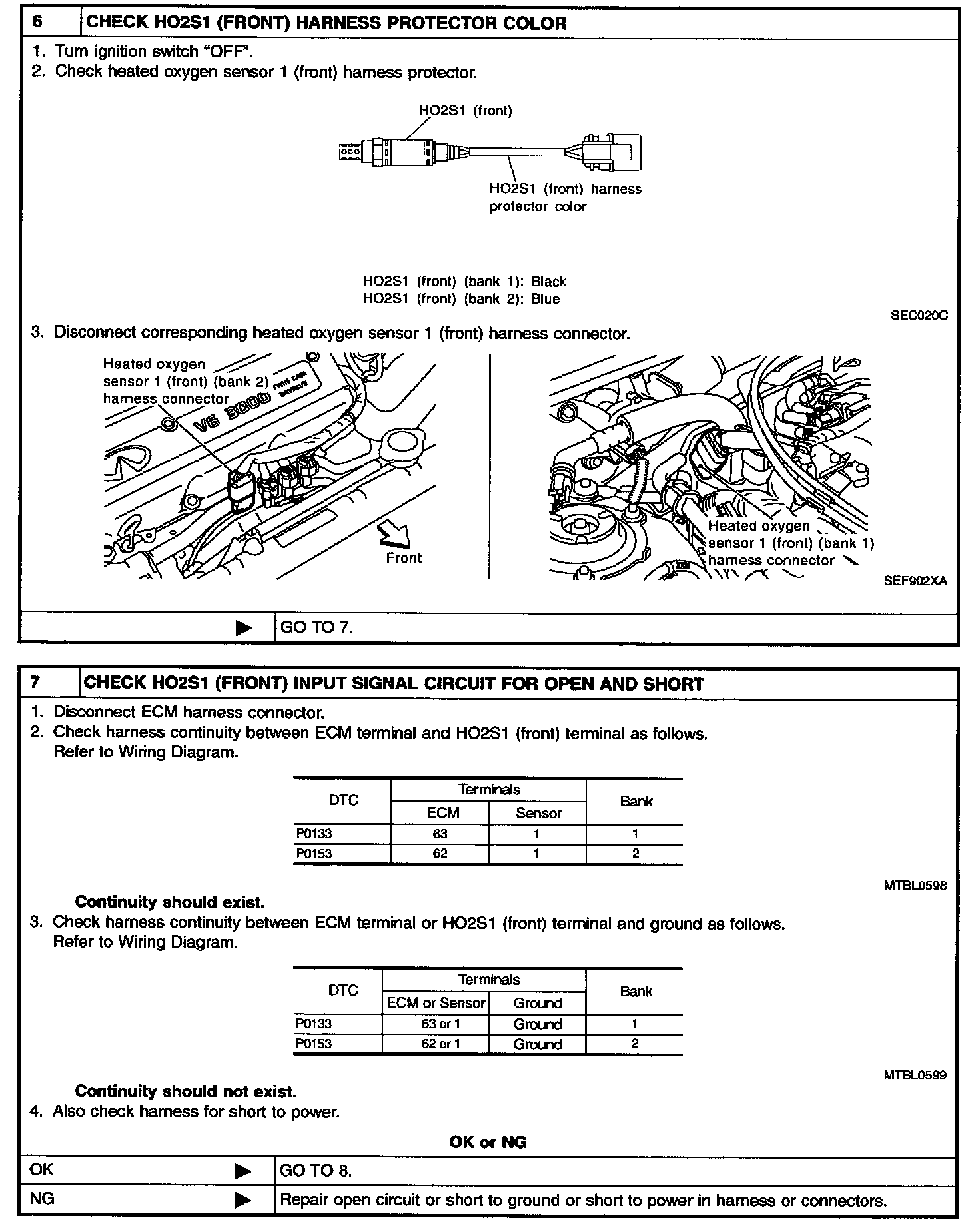 6 CHECK HO2S1 (FRONT) HARNESS PROTECTOR COLOR

1. Turn ignition switch "OFF".
2. Check heated oxygen sensor 1 (front) harness protector.

HO2S1 (front)

HO2S1 (front) harness protector color

HO2S1 (front) (bank 1): Black
HO2S1 (front) (bank 2): Blue

SEC020C

3. Disconnect corresponding heated oxygen sensor 1 (front) harness connector.

Heated oxygen sensor 1 (front) (bank 2) harness connector

V6 3000 TWIN CAM 24VALVE

Front

Heated oxygen sensor 1 (front) (bank 1) harness connector

SEF902XA

▶ GO TO 7.

7 CHECK HO2S1 (FRONT) INPUT SIGNAL CIRCUIT FOR OPEN AND SHORT

1. Disconnect ECM harness connector.
2. Check harness continuity between ECM terminal and HO2S1 (front) terminal as follows. Refer to Wiring Diagram.

| DTC | Terminals ECM | Terminals Sensor | Bank |
|---|---|---|---|
| P0133 | 63 | 1 | 1 |
| P0153 | 62 | 1 | 2 |

MTBL0598

Continuity should exist.

3. Check harness continuity between ECM terminal or HO2S1 (front) terminal and ground as follows. Refer to Wiring Diagram.

| DTC | Terminals ECM or Sensor | Terminals Ground | Bank |
|---|---|---|---|
| P0133 | 63 or 1 | Ground | 1 |
| P0153 | 62 or 1 | Ground | 2 |

MTBL0599

Continuity should not exist.

4. Also check harness for short to power.

OK or NG

OK ▶ GO TO 8.

NG ▶ Repair open circuit or short to ground or short to power in harness or connectors.